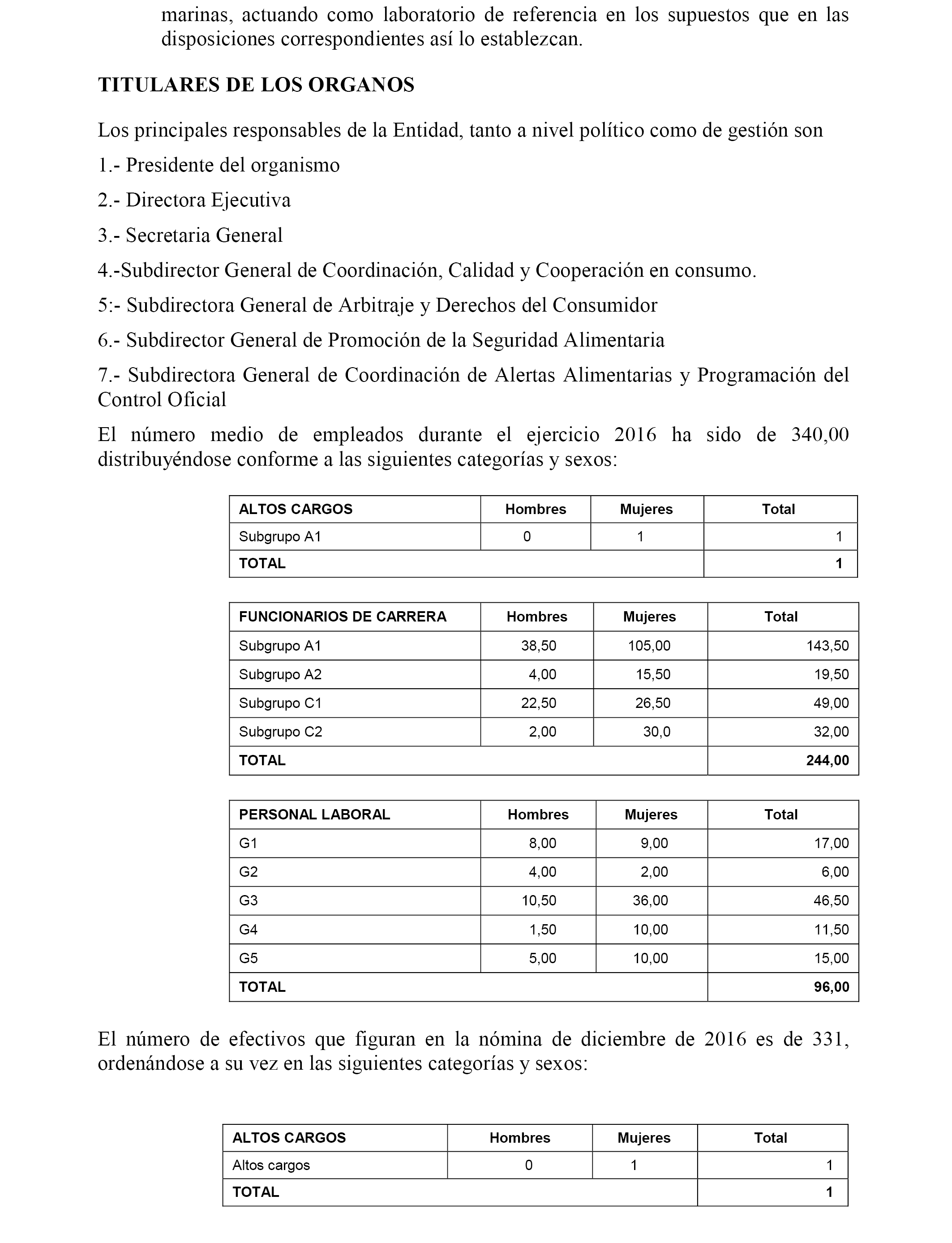 marinas, actuando como laboratorio de referencia en los supuestos que en las disposiciones correspondientes así lo establezcan.

TITULARES DE LOS ORGANOS

Los principales responsables de la Entidad, tanto a nivel político como de gestión son

1.- Presidente del organismo

2.- Directora Ejecutiva

3.- Secretaria General

4.-Subdirector General de Coordinación, Calidad y Cooperación en consumo.

5:- Subdirectora General de Arbitraje y Derechos del Consumidor

6.- Subdirector General de Promoción de la Seguridad Alimentaria

7.- Subdirectora General de Coordinación de Alertas Alimentarias y Programación del Control Oficial

El número medio de empleados durante el ejercicio 2016 ha sido de 340,00 distribuyéndose conforme a las siguientes categorías y sexos:

| ALTOS CARGOS | Hombres | Mujeres | Total |
|---|---|---|---|
| Subgrupo A1 | 0 | 1 | 1 |
| TOTAL | | | 1 |

| FUNCIONARIOS DE CARRERA | Hombres | Mujeres | Total |
|---|---|---|---|
| Subgrupo A1 | 38,50 | 105,00 | 143,50 |
| Subgrupo A2 | 4,00 | 15,50 | 19,50 |
| Subgrupo C1 | 22,50 | 26,50 | 49,00 |
| Subgrupo C2 | 2,00 | 30,0 | 32,00 |
| TOTAL | | | 244,00 |

| PERSONAL LABORAL | Hombres | Mujeres | Total |
|---|---|---|---|
| G1 | 8,00 | 9,00 | 17,00 |
| G2 | 4,00 | 2,00 | 6,00 |
| G3 | 10,50 | 36,00 | 46,50 |
| G4 | 1,50 | 10,00 | 11,50 |
| G5 | 5,00 | 10,00 | 15,00 |
| TOTAL | | | 96,00 |

El número de efectivos que figuran en la nómina de diciembre de 2016 es de 331, ordenándose a su vez en las siguientes categorías y sexos:

| ALTOS CARGOS | Hombres | Mujeres | Total |
|---|---|---|---|
| Altos cargos | 0 | 1 | 1 |
| TOTAL | | | 1 |